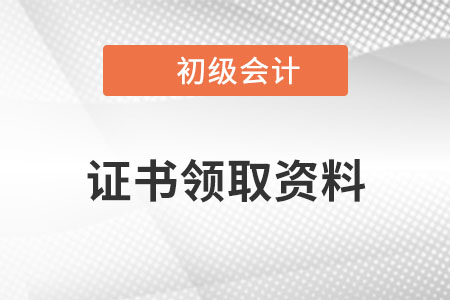 初级会计

证书领取资料